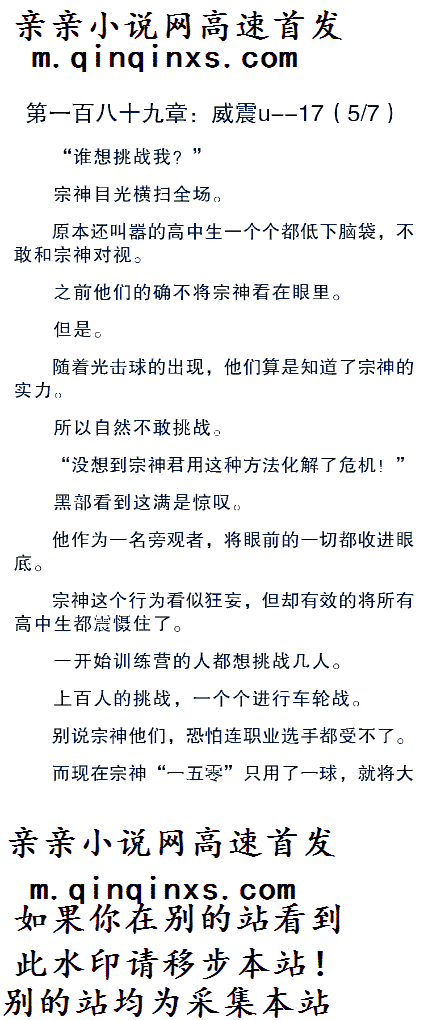 亲亲小说网高速首发
m.qinqinxs.com

第一百八十九章：威震u--17（5/7）

“谁想挑战我？”

宗神目光横扫全场。

原本还叫嚣的高中生一个个都低下脑袋，不敢和宗神对视。

之前他们的确不将宗神看在眼里。

但是。

随着光击球的出现，他们算是知道了宗神的实力。

所以自然不敢挑战。

“没想到宗神君用这种方法化解了危机！”

黑部看到这满是惊叹。

他作为一名旁观者，将眼前的一切都收进眼底。

宗神这个行为看似狂妄，但却有效的将所有高中生都震慑住了。

一开始训练营的人都想挑战几人。

上百人的挑战，一个个进行车轮战。

别说宗神他们，恐怕连职业选手都受不了。

而现在宗神“一五零”只用了一球，就将大

亲亲小说网高速首发
m.qinqinxs.com
如果你在别的站看到
此水印请移步本站！
别的站均为采集本站